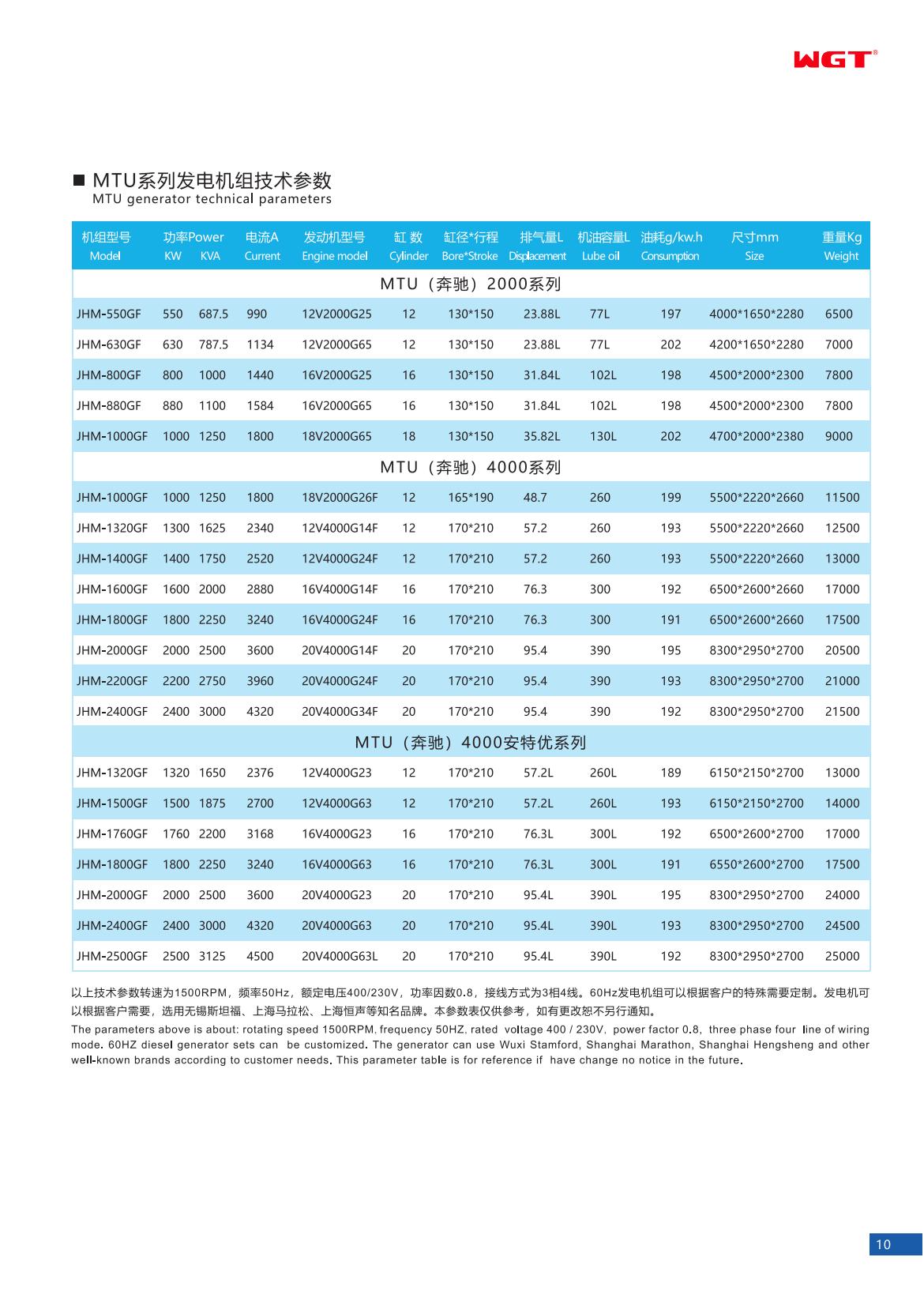 WGT®

■ MTU系列发电机组技术参数
MTU generator technical parameters

| 机组型号 Model | 功率Power KW | KVA | 电流A Current | 发动机型号 Engine model | 缸 数 Cylinder | 缸径*行程 Bore*Stroke | 排气量L Displacement | 机油容量L Lube oil | 油耗g/kw.h Consumption | 尺寸mm Size | 重量Kg Weight |
|---|---|---|---|---|---|---|---|---|---|---|---|
| MTU（奔驰）2000系列 | | | | | | | | | | | |
| JHM-550GF | 550 | 687.5 | 990 | 12V2000G25 | 12 | 130*150 | 23.88L | 77L | 197 | 4000*1650*2280 | 6500 |
| JHM-630GF | 630 | 787.5 | 1134 | 12V2000G65 | 12 | 130*150 | 23.88L | 77L | 202 | 4200*1650*2280 | 7000 |
| JHM-800GF | 800 | 1000 | 1440 | 16V2000G25 | 16 | 130*150 | 31.84L | 102L | 198 | 4500*2000*2300 | 7800 |
| JHM-880GF | 880 | 1100 | 1584 | 16V2000G65 | 16 | 130*150 | 31.84L | 102L | 198 | 4500*2000*2300 | 7800 |
| JHM-1000GF | 1000 | 1250 | 1800 | 18V2000G65 | 18 | 130*150 | 35.82L | 130L | 202 | 4700*2000*2380 | 9000 |
| MTU（奔驰）4000系列 | | | | | | | | | | | |
| JHM-1000GF | 1000 | 1250 | 1800 | 18V2000G26F | 12 | 165*190 | 48.7 | 260 | 199 | 5500*2220*2660 | 11500 |
| JHM-1320GF | 1300 | 1625 | 2340 | 12V4000G14F | 12 | 170*210 | 57.2 | 260 | 193 | 5500*2220*2660 | 12500 |
| JHM-1400GF | 1400 | 1750 | 2520 | 12V4000G24F | 12 | 170*210 | 57.2 | 260 | 193 | 5500*2220*2660 | 13000 |
| JHM-1600GF | 1600 | 2000 | 2880 | 16V4000G14F | 16 | 170*210 | 76.3 | 300 | 192 | 6500*2600*2660 | 17000 |
| JHM-1800GF | 1800 | 2250 | 3240 | 16V4000G24F | 16 | 170*210 | 76.3 | 300 | 191 | 6500*2600*2660 | 17500 |
| JHM-2000GF | 2000 | 2500 | 3600 | 20V4000G14F | 20 | 170*210 | 95.4 | 390 | 195 | 8300*2950*2700 | 20500 |
| JHM-2200GF | 2200 | 2750 | 3960 | 20V4000G24F | 20 | 170*210 | 95.4 | 390 | 193 | 8300*2950*2700 | 21000 |
| JHM-2400GF | 2400 | 3000 | 4320 | 20V4000G34F | 20 | 170*210 | 95.4 | 390 | 192 | 8300*2950*2700 | 21500 |
| MTU（奔驰）4000安特优系列 | | | | | | | | | | | |
| JHM-1320GF | 1320 | 1650 | 2376 | 12V4000G23 | 12 | 170*210 | 57.2L | 260L | 189 | 6150*2150*2700 | 13000 |
| JHM-1500GF | 1500 | 1875 | 2700 | 12V4000G63 | 12 | 170*210 | 57.2L | 260L | 193 | 6150*2150*2700 | 14000 |
| JHM-1760GF | 1760 | 2200 | 3168 | 16V4000G23 | 16 | 170*210 | 76.3L | 300L | 192 | 6500*2600*2700 | 17000 |
| JHM-1800GF | 1800 | 2250 | 3240 | 16V4000G63 | 16 | 170*210 | 76.3L | 300L | 191 | 6550*2600*2700 | 17500 |
| JHM-2000GF | 2000 | 2500 | 3600 | 20V4000G23 | 20 | 170*210 | 95.4L | 390L | 195 | 8300*2950*2700 | 24000 |
| JHM-2400GF | 2400 | 3000 | 4320 | 20V4000G63 | 20 | 170*210 | 95.4L | 390L | 193 | 8300*2950*2700 | 24500 |
| JHM-2500GF | 2500 | 3125 | 4500 | 20V4000G63L | 20 | 170*210 | 95.4L | 390L | 192 | 8300*2950*2700 | 25000 |

以上技术参数转速为1500RPM，频率50Hz，额定电压400/230V，功率因数0.8，接线方式为3相4线。60Hz发电机组可以根据客户的特殊需要定制。发电机可以根据客户需要，选用无锡斯坦福、上海马拉松、上海恒声等知名品牌。本参数表仅供参考，如有更改恕不另行通知。
The parameters above is about: rotating speed 1500RPM, frequency 50HZ, rated voltage 400 / 230V, power factor 0.8, three phase four line of wiring mode. 60HZ diesel generator sets can be customized. The generator can use Wuxi Stamford, Shanghai Marathon, Shanghai Hengsheng and other well-known brands according to customer needs. This parameter table is for reference if have change no notice in the future.

10